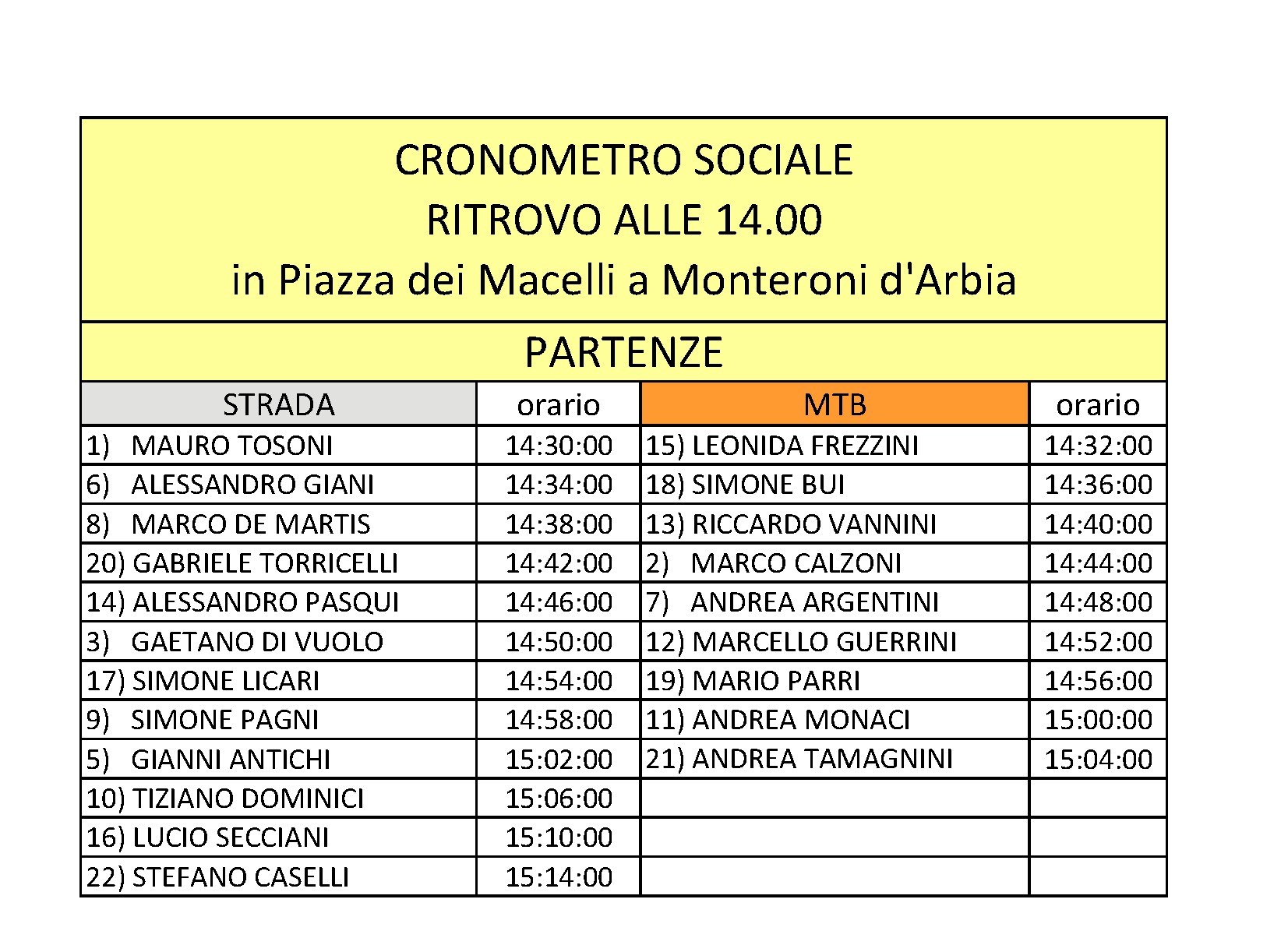 CRONOMETRO SOCIALE
RITROVO ALLE 14.00
in Piazza dei Macelli a Monteroni d'Arbia

PARTENZE

| STRADA | orario | MTB | orario |
|---|---|---|---|
| 1) MAURO TOSONI | 14:30:00 | 15) LEONIDA FREZZINI | 14:32:00 |
| 6) ALESSANDRO GIANI | 14:34:00 | 18) SIMONE BUI | 14:36:00 |
| 8) MARCO DE MARTIS | 14:38:00 | 13) RICCARDO VANNINI | 14:40:00 |
| 20) GABRIELE TORRICELLI | 14:42:00 | 2) MARCO CALZONI | 14:44:00 |
| 14) ALESSANDRO PASQUI | 14:46:00 | 7) ANDREA ARGENTINI | 14:48:00 |
| 3) GAETANO DI VUOLO | 14:50:00 | 12) MARCELLO GUERRINI | 14:52:00 |
| 17) SIMONE LICARI | 14:54:00 | 19) MARIO PARRI | 14:56:00 |
| 9) SIMONE PAGNI | 14:58:00 | 11) ANDREA MONACI | 15:00:00 |
| 5) GIANNI ANTICHI | 15:02:00 | 21) ANDREA TAMAGNINI | 15:04:00 |
| 10) TIZIANO DOMINICI | 15:06:00 | | |
| 16) LUCIO SECCIANI | 15:10:00 | | |
| 22) STEFANO CASELLI | 15:14:00 | | |